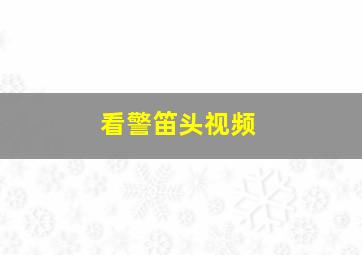 看警笛头视频